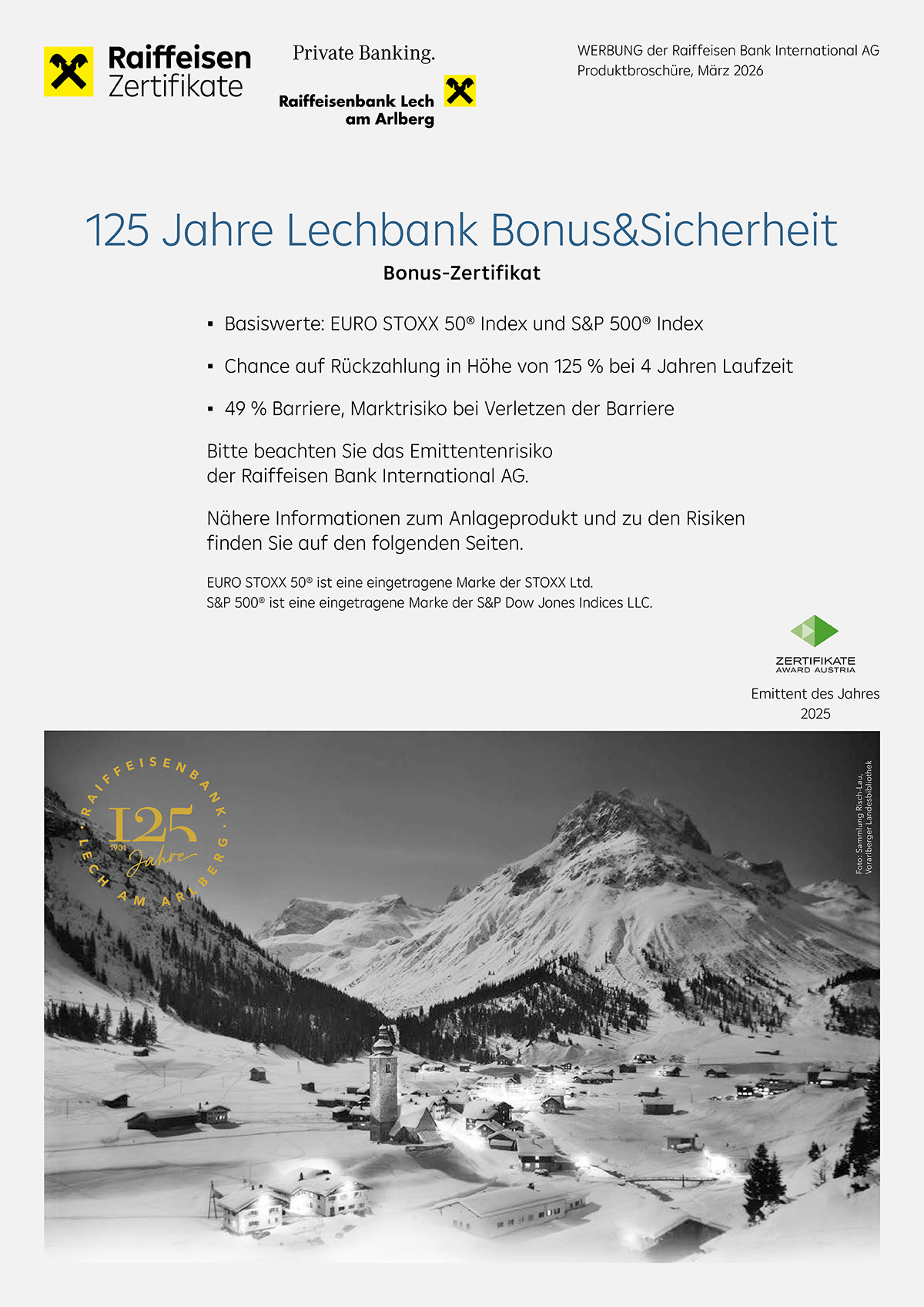 Raiffeisen Zertifikate

Private Banking.

Raiffeisenbank Lech am Arlberg

WERBUNG der Raiffeisen Bank International AG
Produktbroschüre, März 2026

125 Jahre Lechbank Bonus&Sicherheit

Bonus-Zertifikat

▪ Basiswerte: EURO STOXX 50® Index und S&P 500® Index

▪ Chance auf Rückzahlung in Höhe von 125 % bei 4 Jahren Laufzeit

▪ 49 % Barriere, Marktrisiko bei Verletzen der Barriere

Bitte beachten Sie das Emittentenrisiko der Raiffeisen Bank International AG.

Nähere Informationen zum Anlageprodukt und zu den Risiken finden Sie auf den folgenden Seiten.

EURO STOXX 50® ist eine eingetragene Marke der STOXX Ltd.
S&P 500® ist eine eingetragene Marke der S&P Dow Jones Indices LLC.

ZERTIFIKATE AWARD AUSTRIA

Emittent des Jahres 2025

RAIFFEISENBANK · LECH AM ARLBERG · 125 1901 Jahre

Foto: Sammlung Risch-Lau, Vorarlberger Landesbibliothek